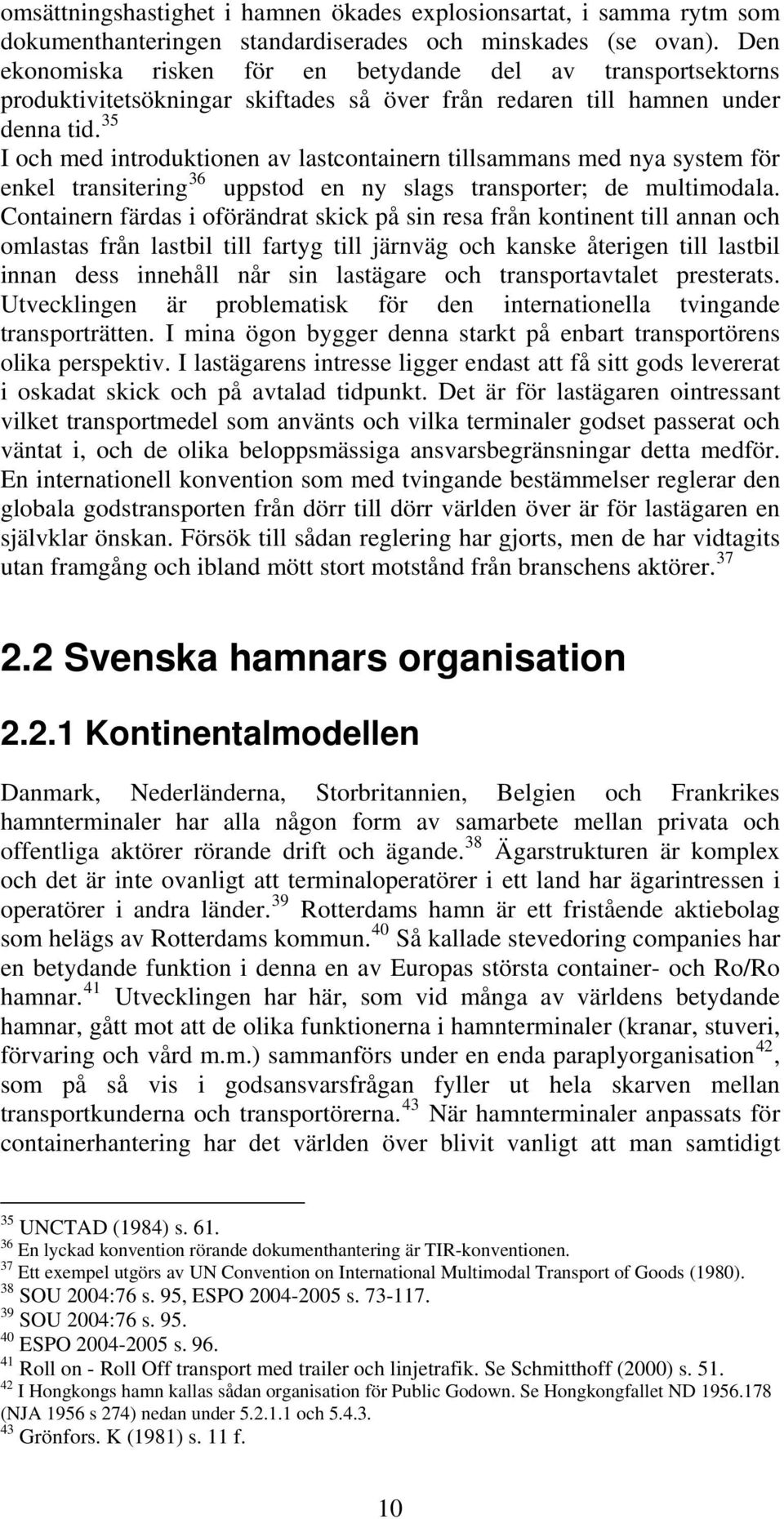 omsättningshastighet i hamnen ökades explosionsartat, i samma rytm som dokumenthanteringen standardiserades och minskades (se ovan). Den ekonomiska risken för en betydande del av transportsektorns produktivitetsökningar skiftades så över från redaren till hamnen under denna tid.$^{35}$
I och med introduktionen av lastcontainern tillsammans med nya system för enkel transitering$^{36}$ uppstod en ny slags transporter; de multimodala. Containern färdas i oförändrat skick på sin resa från kontinent till annan och omlastas från lastbil till fartyg till järnväg och kanske återigen till lastbil innan dess innehåll når sin lastägare och transportavtalet presterats. Utvecklingen är problematisk för den internationella tvingande transporträtten. I mina ögon bygger denna starkt på enbart transportörens olika perspektiv. I lastägarens intresse ligger endast att få sitt gods levererat i oskadat skick och på avtalad tidpunkt. Det är för lastägaren ointressant vilket transportmedel som använts och vilka terminaler godset passerat och väntat i, och de olika beloppsmässiga ansvarsbegränsningar detta medför. En internationell konvention som med tvingande bestämmelser reglerar den globala godstransporten från dörr till dörr världen över är för lastägaren en självklar önskan. Försök till sådan reglering har gjorts, men de har vidtagits utan framgång och ibland mött stort motstånd från branschens aktörer.$^{37}$

2.2 Svenska hamnars organisation

2.2.1 Kontinentalmodellen

Danmark, Nederländerna, Storbritannien, Belgien och Frankrikes hamnterminaler har alla någon form av samarbete mellan privata och offentliga aktörer rörande drift och ägande.$^{38}$ Ägarstrukturen är komplex och det är inte ovanligt att terminaloperatörer i ett land har ägarintressen i operatörer i andra länder.$^{39}$ Rotterdams hamn är ett fristående aktiebolag som helägs av Rotterdams kommun.$^{40}$ Så kallade stevedoring companies har en betydande funktion i denna en av Europas största container- och Ro/Ro hamnar.$^{41}$ Utvecklingen har här, som vid många av världens betydande hamnar, gått mot att de olika funktionerna i hamnterminaler (kranar, stuveri, förvaring och vård m.m.) sammanförs under en enda paraplyorganisation$^{42}$, som på så vis i godsansvarsfrågan fyller ut hela skarven mellan transportkunderna och transportörerna.$^{43}$ När hamnterminaler anpassats för containerhantering har det världen över blivit vanligt att man samtidigt

$^{35}$ UNCTAD (1984) s. 61.
$^{36}$ En lyckad konvention rörande dokumenthantering är TIR-konventionen.
$^{37}$ Ett exempel utgörs av UN Convention on International Multimodal Transport of Goods (1980).
$^{38}$ SOU 2004:76 s. 95, ESPO 2004-2005 s. 73-117.
$^{39}$ SOU 2004:76 s. 95.
$^{40}$ ESPO 2004-2005 s. 96.
$^{41}$ Roll on - Roll Off transport med trailer och linjetrafik. Se Schmitthoff (2000) s. 51.
$^{42}$ I Hongkongs hamn kallas sådan organisation för Public Godown. Se Hongkongfallet ND 1956.178 (NJA 1956 s 274) nedan under 5.2.1.1 och 5.4.3.
$^{43}$ Grönfors. K (1981) s. 11 f.

10